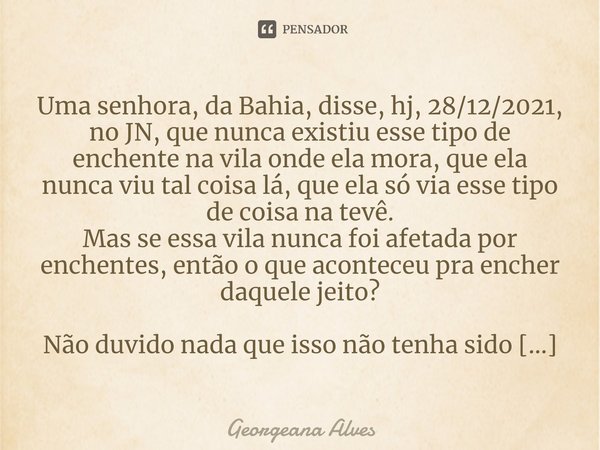 PENSADOR

Uma senhora, da Bahia, disse, hj, 28/12/2021, no JN, que nunca existiu esse tipo de enchente na vila onde ela mora, que ela nunca viu tal coisa lá, que ela só via esse tipo de coisa na tevê.
Mas se essa vila nunca foi afetada por enchentes, então o que aconteceu pra encher daquele jeito?

Não duvido nada que isso não tenha sido [...]

Georgeana Alves